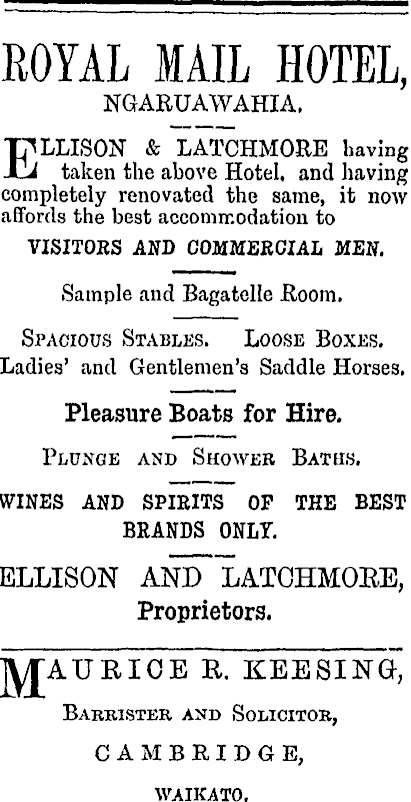 ROYAL MAIL HOTEL,

NGARUAWAHIA.

ELLISON & LATCHMORE having taken the above Hotel, and having completely renovated the same, it now affords the best accommodation to

VISITORS AND COMMERCIAL MEN.

Sample and Bagatelle Room.

SPACIOUS STABLES. LOOSE BOXES. Ladies' and Gentlemen's Saddle Horses.

Pleasure Boats for Hire.

PLUNGE AND SHOWER BATHS.

WINES AND SPIRITS OF THE BEST BRANDS ONLY.

ELLISON AND LATCHMORE, Proprietors.

MAURICE R. KEESING,

BARRISTER AND SOLICITOR,

CAMBRIDGE,

WAIKATO.